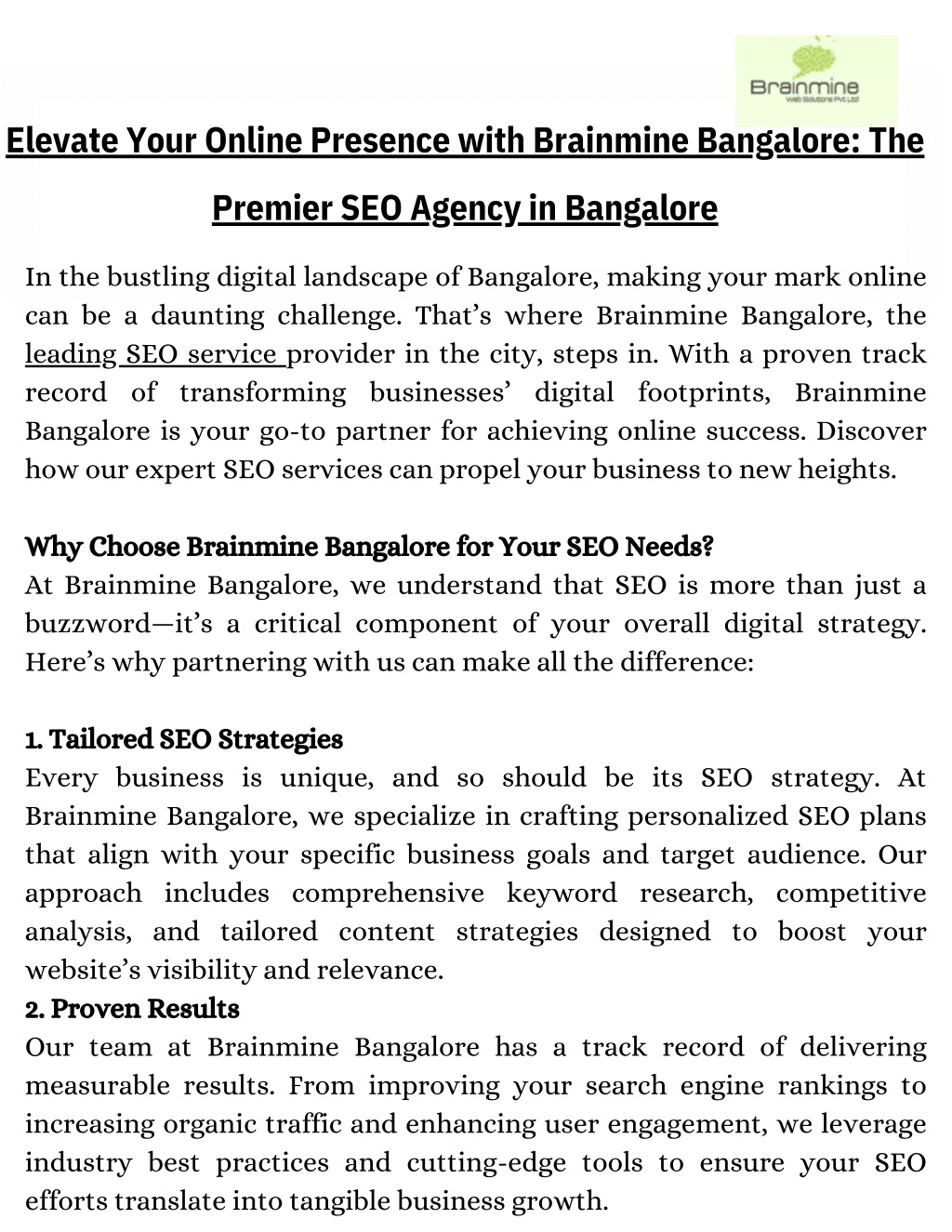 Brainmine
Web Solutions Pvt Ltd

Elevate Your Online Presence with Brainmine Bangalore: The Premier SEO Agency in Bangalore

In the bustling digital landscape of Bangalore, making your mark online can be a daunting challenge. That's where Brainmine Bangalore, the leading SEO service provider in the city, steps in. With a proven track record of transforming businesses' digital footprints, Brainmine Bangalore is your go-to partner for achieving online success. Discover how our expert SEO services can propel your business to new heights.

Why Choose Brainmine Bangalore for Your SEO Needs?
At Brainmine Bangalore, we understand that SEO is more than just a buzzword—it's a critical component of your overall digital strategy. Here's why partnering with us can make all the difference:

1. Tailored SEO Strategies
Every business is unique, and so should be its SEO strategy. At Brainmine Bangalore, we specialize in crafting personalized SEO plans that align with your specific business goals and target audience. Our approach includes comprehensive keyword research, competitive analysis, and tailored content strategies designed to boost your website's visibility and relevance.
2. Proven Results
Our team at Brainmine Bangalore has a track record of delivering measurable results. From improving your search engine rankings to increasing organic traffic and enhancing user engagement, we leverage industry best practices and cutting-edge tools to ensure your SEO efforts translate into tangible business growth.